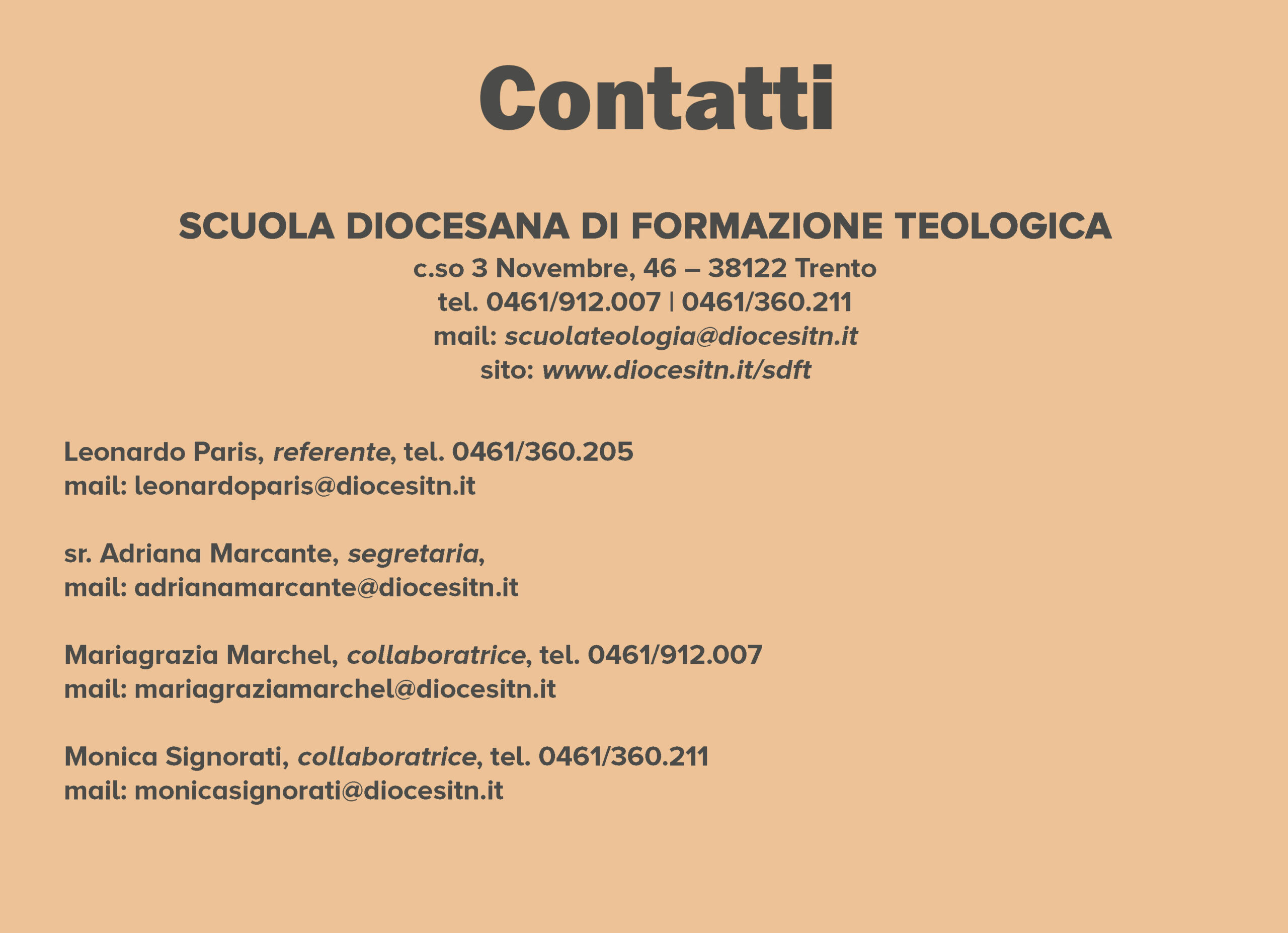 Contatti

SCUOLA DIOCESANA DI FORMAZIONE TEOLOGICA
c.so 3 Novembre, 46 – 38122 Trento
tel. 0461/912.007 | 0461/360.211
mail: scuolateologia@diocesitn.it
sito: www.diocesitn.it/sdft

Leonardo Paris, referente, tel. 0461/360.205
mail: leonardoparis@diocesitn.it

sr. Adriana Marcante, segretaria,
mail: adrianamarcante@diocesitn.it

Mariagrazia Marchel, collaboratrice, tel. 0461/912.007
mail: mariagraziamarchel@diocesitn.it

Monica Signorati, collaboratrice, tel. 0461/360.211
mail: monicasignorati@diocesitn.it